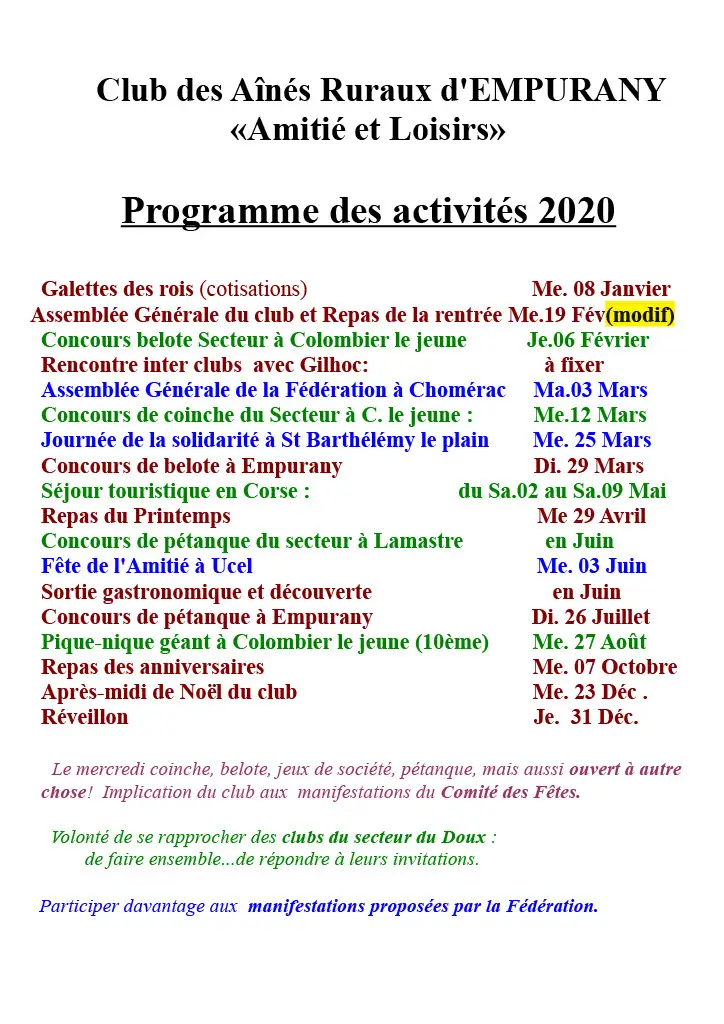 Club des Aînés Ruraux d'EMPURANY
«Amitié et Loisirs»

Programme des activités 2020

Galettes des rois (cotisations) Me. 08 Janvier
Assemblée Générale du club et Repas de la rentrée Me.19 Fév(modif)
Concours belote Secteur à Colombier le jeune Je.06 Février
Rencontre inter clubs avec Gilhoc: à fixer
Assemblée Générale de la Fédération à Chomérac Ma.03 Mars
Concours de coinche du Secteur à C. le jeune : Me.12 Mars
Journée de la solidarité à St Barthélémy le plain Me. 25 Mars
Concours de belote à Empurany Di. 29 Mars
Séjour touristique en Corse : du Sa.02 au Sa.09 Mai
Repas du Printemps Me 29 Avril
Concours de pétanque du secteur à Lamastre en Juin
Fête de l'Amitié à Ucel Me. 03 Juin
Sortie gastronomique et découverte en Juin
Concours de pétanque à Empurany Di. 26 Juillet
Pique-nique géant à Colombier le jeune (10ème) Me. 27 Août
Repas des anniversaires Me. 07 Octobre
Après-midi de Noël du club Me. 23 Déc .
Réveillon Je. 31 Déc.

Le mercredi coinche, belote, jeux de société, pétanque, mais aussi ouvert à autre chose! Implication du club aux manifestations du Comité des Fêtes.

Volonté de se rapprocher des clubs du secteur du Doux :
de faire ensemble...de répondre à leurs invitations.

Participer davantage aux manifestations proposées par la Fédération.